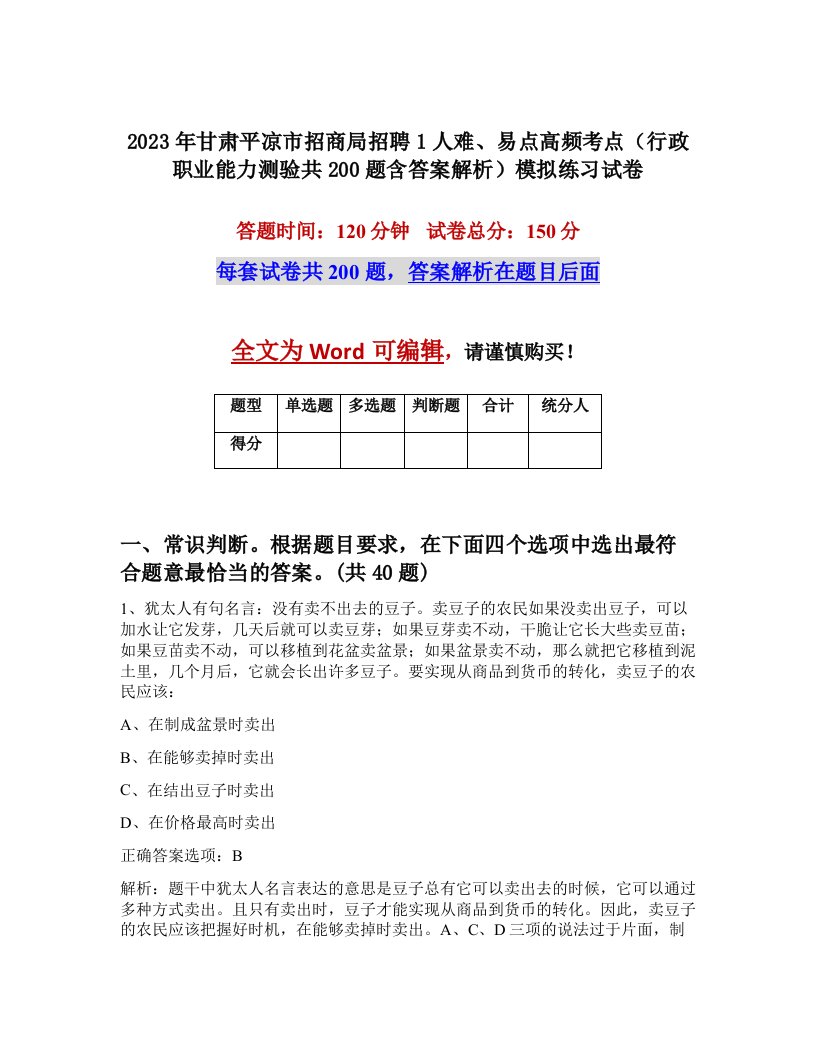 2023年甘肃平凉市招商局招聘1人难、易点高频考点（行政职业能力测验共200题含答案解析）模拟练习试卷

答题时间：120分钟　试卷总分：150分

每套试卷共200题，答案解析在题目后面

全文为Word可编辑，请谨慎购买！

| 题型 | 单选题 | 多选题 | 判断题 | 合计 | 统分人 |
|---|---|---|---|---|---|
| 得分 | | | | | |

一、常识判断。根据题目要求，在下面四个选项中选出最符合题意最恰当的答案。(共40题)

1、犹太人有句名言：没有卖不出去的豆子。卖豆子的农民如果没卖出豆子，可以加水让它发芽，几天后就可以卖豆芽；如果豆芽卖不动，干脆让它长大些卖豆苗；如果豆苗卖不动，可以移植到花盆卖盆景；如果盆景卖不动，那么就把它移植到泥土里，几个月后，它就会长出许多豆子。要实现从商品到货币的转化，卖豆子的农民应该：

A、在制成盆景时卖出

B、在能够卖掉时卖出

C、在结出豆子时卖出

D、在价格最高时卖出

正确答案选项：B

解析：题干中犹太人名言表达的意思是豆子总有它可以卖出去的时候，它可以通过多种方式卖出。且只有卖出时，豆子才能实现从商品到货币的转化。因此，卖豆子的农民应该把握好时机，在能够卖掉时卖出。A、C、D三项的说法过于片面，制